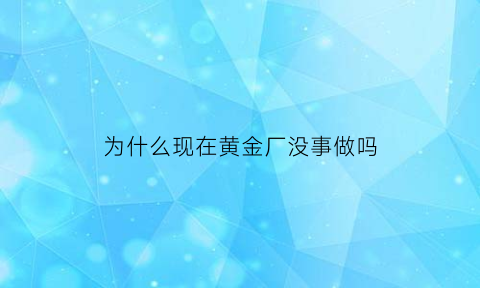 为什么现在黄金厂没事做吗